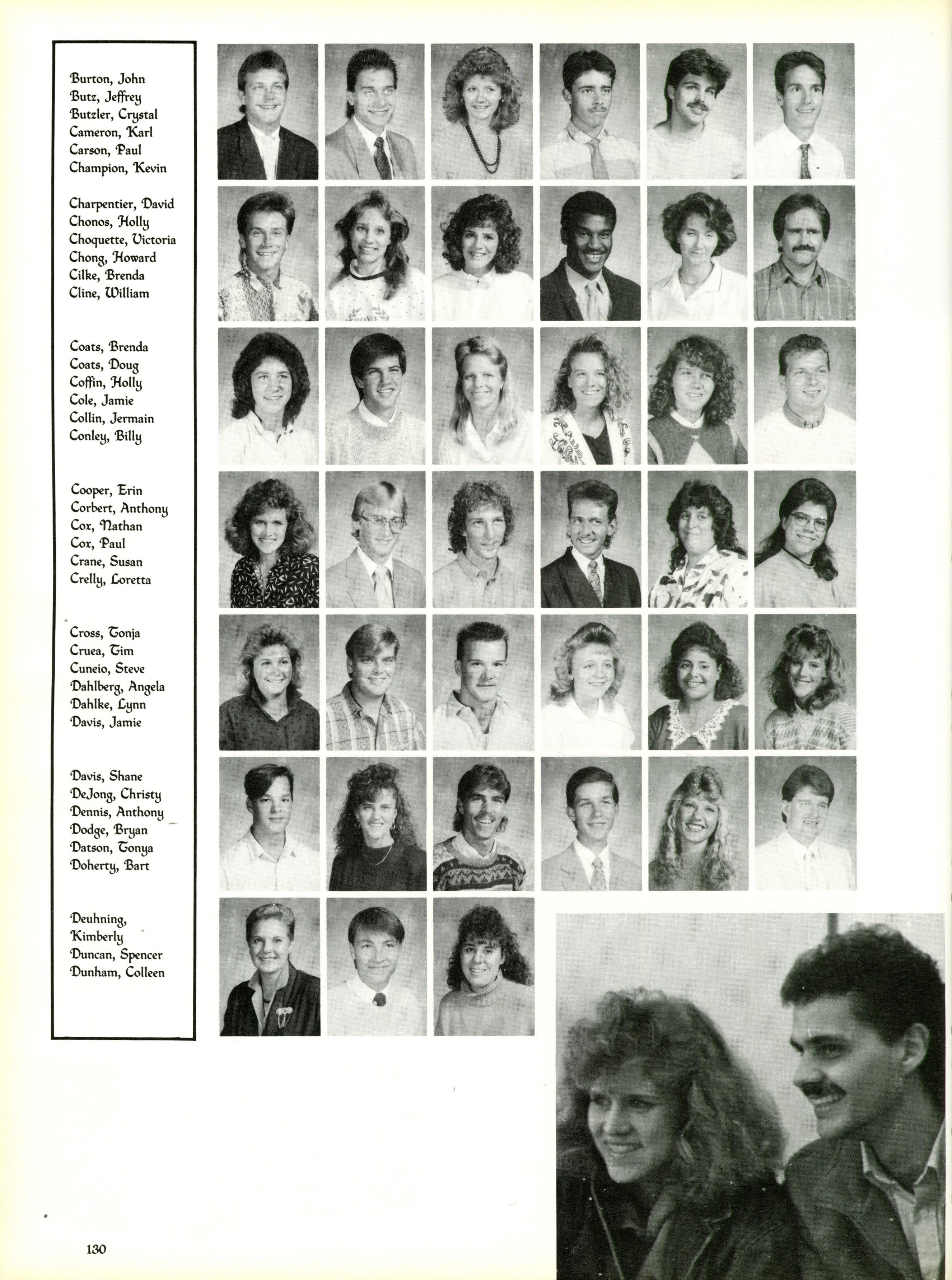 Burton, John
Butz, Jeffrey
Butzler, Crystal
Cameron, Karl
Carson, Paul
Champion, Kevin

Charpentier, David
Chonos, Holly
Choquette, Victoria
Chong, Howard
Cilke, Brenda
Cline, William

Coats, Brenda
Coats, Doug
Coffin, Holly
Cole, Jamie
Collin, Jermain
Conley, Billy

Cooper, Erin
Corbert, Anthony
Cox, Nathan
Cox, Paul
Crane, Susan
Crelly, Loretta

Cross, Tonja
Cruea, Tim
Cuneio, Steve
Dahlberg, Angela
Dahlke, Lynn
Davis, Jamie

Davis, Shane
DeJong, Christy
Dennis, Anthony
Dodge, Bryan
Datson, Tonya
Doherty, Bart

Deuhning, Kimberly
Duncan, Spencer
Dunham, Colleen

130